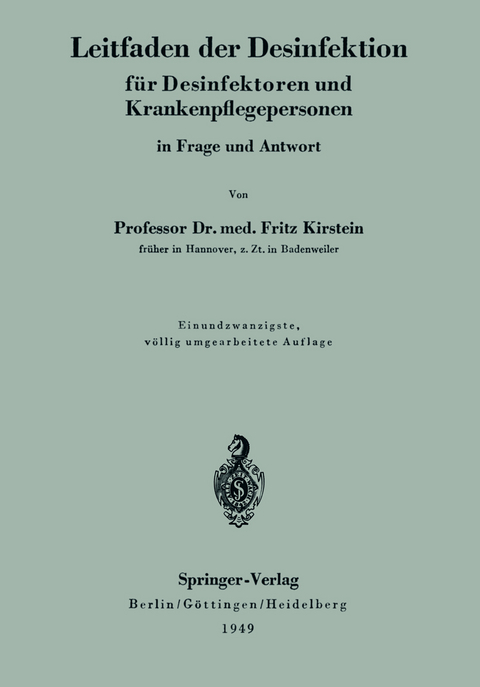 Leitfaden der Desinfektion
für Desinfektoren und Krankenpflegepersonen
in Frage und Antwort

Von

Professor Dr. med. Fritz Kirstein
früher in Hannover, z. Zt. in Badenweiler

Einundzwanzigste, völlig umgearbeitete Auflage

Springer-Verlag
Berlin/Göttingen/Heidelberg
1949